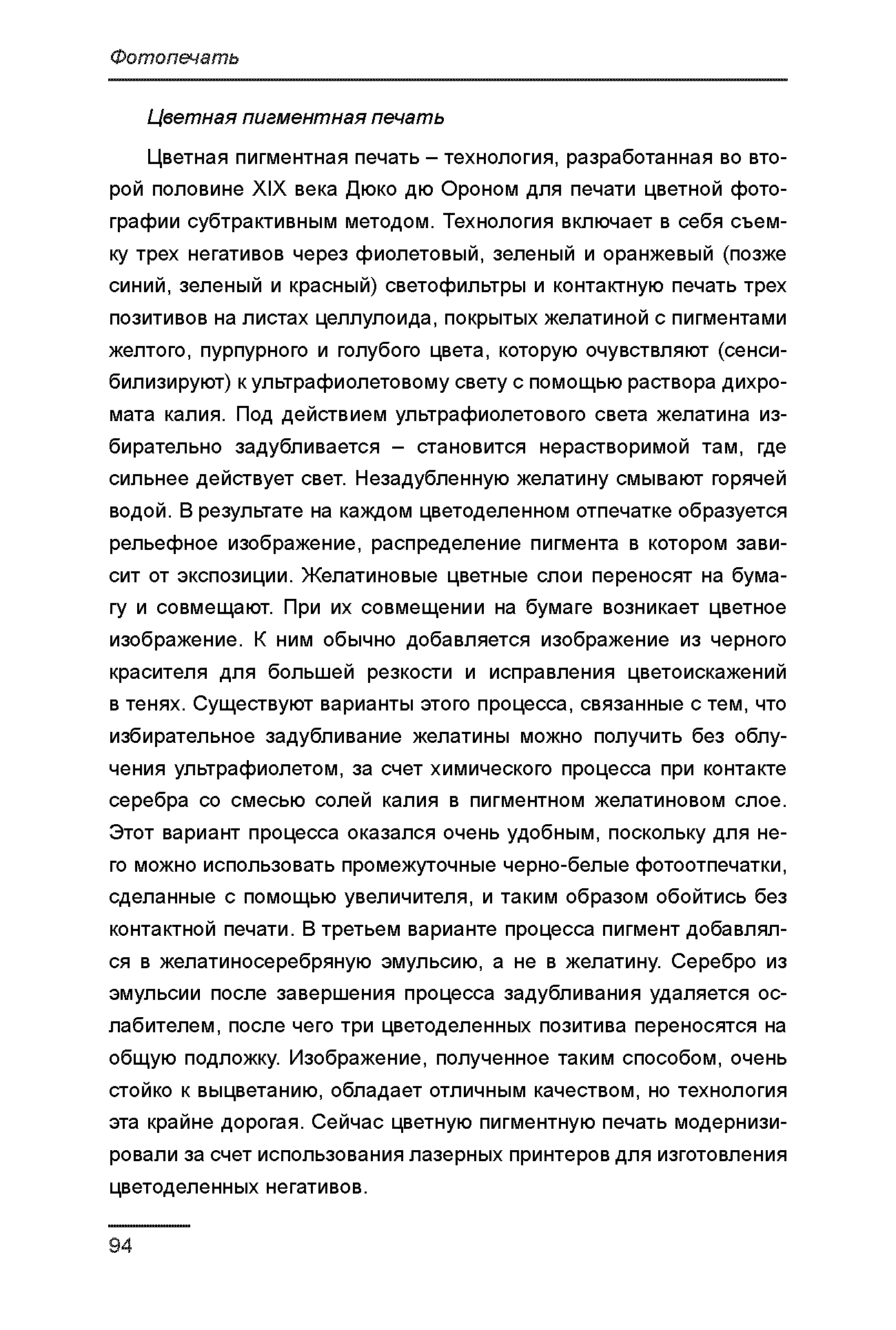 Фотопечать

Цветная пигментная печать

Цветная пигментная печать – технология, разработанная во второй половине XIX века Дюко дю Ороном для печати цветной фотографии субтрактивным методом. Технология включает в себя съемку трех негативов через фиолетовый, зеленый и оранжевый (позже синий, зеленый и красный) светофильтры и контактную печать трех позитивов на листах целлулоида, покрытых желатиной с пигментами желтого, пурпурного и голубого цвета, которую очувствляют (сенсибилизируют) к ультрафиолетовому свету с помощью раствора дихромата калия. Под действием ультрафиолетового света желатина избирательно задубливается – становится нерастворимой там, где сильнее действует свет. Незадубленную желатину смывают горячей водой. В результате на каждом цветоделенном отпечатке образуется рельефное изображение, распределение пигмента в котором зависит от экспозиции. Желатиновые цветные слои переносят на бумагу и совмещают. При их совмещении на бумаге возникает цветное изображение. К ним обычно добавляется изображение из черного красителя для большей резкости и исправления цветоискажений в тенях. Существуют варианты этого процесса, связанные с тем, что избирательное задубливание желатины можно получить без облучения ультрафиолетом, за счет химического процесса при контакте серебра со смесью солей калия в пигментном желатиновом слое. Этот вариант процесса оказался очень удобным, поскольку для него можно использовать промежуточные черно-белые фотоотпечатки, сделанные с помощью увеличителя, и таким образом обойтись без контактной печати. В третьем варианте процесса пигмент добавлялся в желатиносеребряную эмульсию, а не в желатину. Серебро из эмульсии после завершения процесса задубливания удаляется ослабителем, после чего три цветоделенных позитива переносятся на общую подложку. Изображение, полученное таким способом, очень стойко к выцветанию, обладает отличным качеством, но технология эта крайне дорогая. Сейчас цветную пигментную печать модернизировали за счет использования лазерных принтеров для изготовления цветоделенных негативов.

94